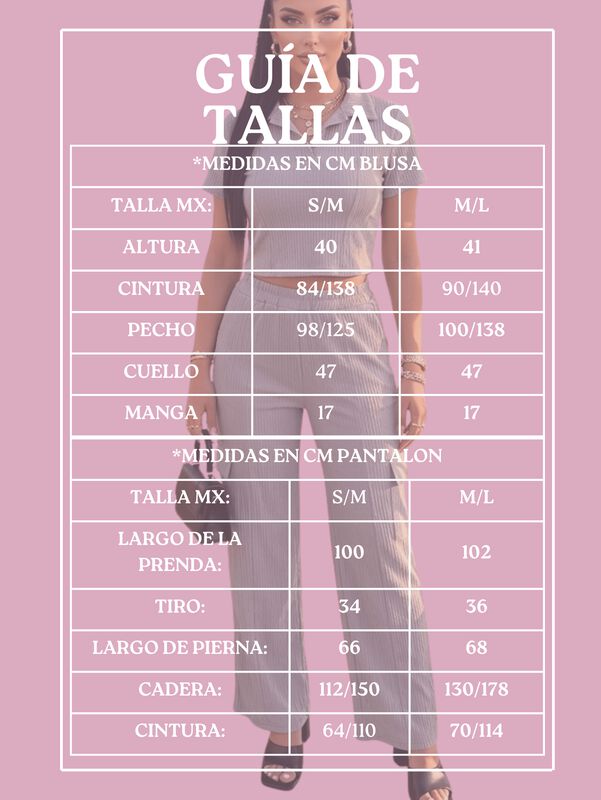 GUÍA DE TALLAS

*MEDIDAS EN CM BLUSA

| TALLA MX: | S/M | M/L |
|---|---|---|
| ALTURA | 40 | 41 |
| CINTURA | 84/138 | 90/140 |
| PECHO | 98/125 | 100/138 |
| CUELLO | 47 | 47 |
| MANGA | 17 | 17 |

*MEDIDAS EN CM PANTALON

| TALLA MX: | S/M | M/L |
|---|---|---|
| LARGO DE LA PRENDA: | 100 | 102 |
| TIRO: | 34 | 36 |
| LARGO DE PIERNA: | 66 | 68 |
| CADERA: | 112/150 | 130/178 |
| CINTURA: | 64/110 | 70/114 |